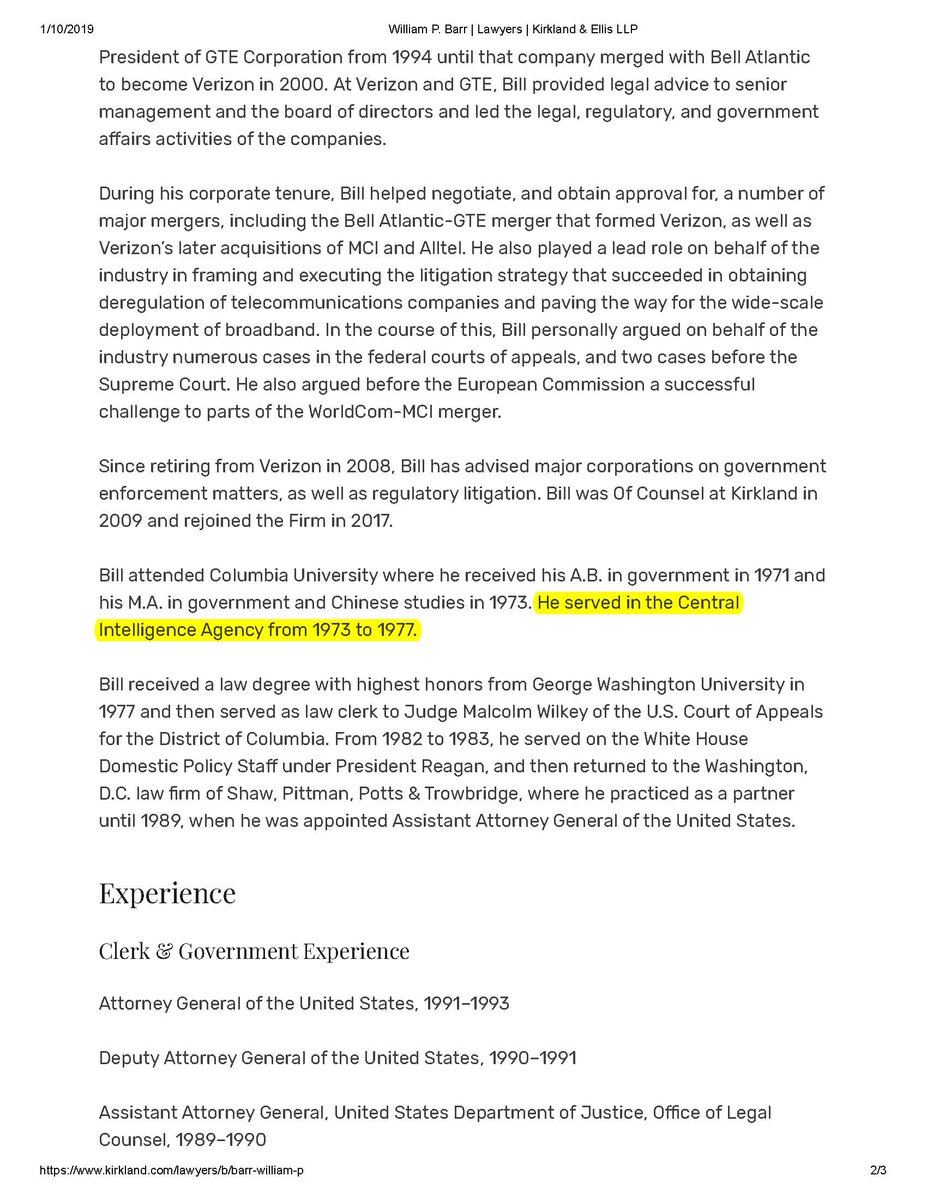 1/10/2019 William P. Barr | Lawyers | Kirkland & Ellis LLP

President of GTE Corporation from 1994 until that company merged with Bell Atlantic to become Verizon in 2000. At Verizon and GTE, Bill provided legal advice to senior management and the board of directors and led the legal, regulatory, and government affairs activities of the companies.

During his corporate tenure, Bill helped negotiate, and obtain approval for, a number of major mergers, including the Bell Atlantic-GTE merger that formed Verizon, as well as Verizon's later acquisitions of MCI and Alltel. He also played a lead role on behalf of the industry in framing and executing the litigation strategy that succeeded in obtaining deregulation of telecommunications companies and paving the way for the wide-scale deployment of broadband. In the course of this, Bill personally argued on behalf of the industry numerous cases in the federal courts of appeals, and two cases before the Supreme Court. He also argued before the European Commission a successful challenge to parts of the WorldCom-MCI merger.

Since retiring from Verizon in 2008, Bill has advised major corporations on government enforcement matters, as well as regulatory litigation. Bill was Of Counsel at Kirkland in 2009 and rejoined the Firm in 2017.

Bill attended Columbia University where he received his A.B. in government in 1971 and his M.A. in government and Chinese studies in 1973. He served in the Central Intelligence Agency from 1973 to 1977.

Bill received a law degree with highest honors from George Washington University in 1977 and then served as law clerk to Judge Malcolm Wilkey of the U.S. Court of Appeals for the District of Columbia. From 1982 to 1983, he served on the White House Domestic Policy Staff under President Reagan, and then returned to the Washington, D.C. law firm of Shaw, Pittman, Potts & Trowbridge, where he practiced as a partner until 1989, when he was appointed Assistant Attorney General of the United States.

Experience

Clerk & Government Experience

Attorney General of the United States, 1991–1993

Deputy Attorney General of the United States, 1990–1991

Assistant Attorney General, United States Department of Justice, Office of Legal Counsel, 1989–1990

https://www.kirkland.com/lawyers/b/barr-william-p 2/3